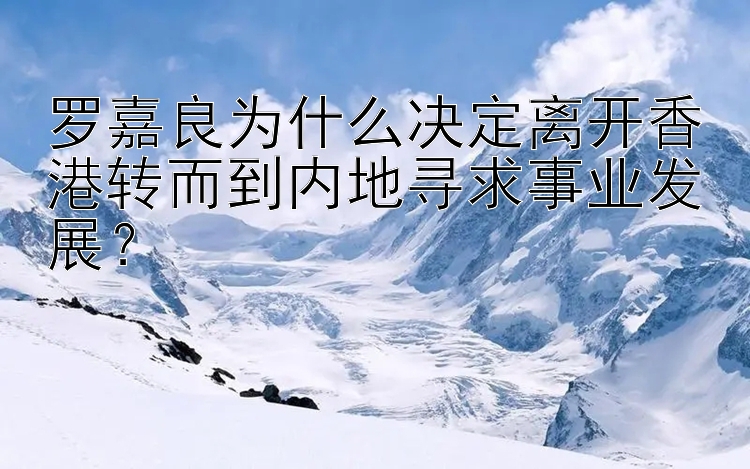 罗嘉良为什么决定离开香港转而到内地寻求事业发展？